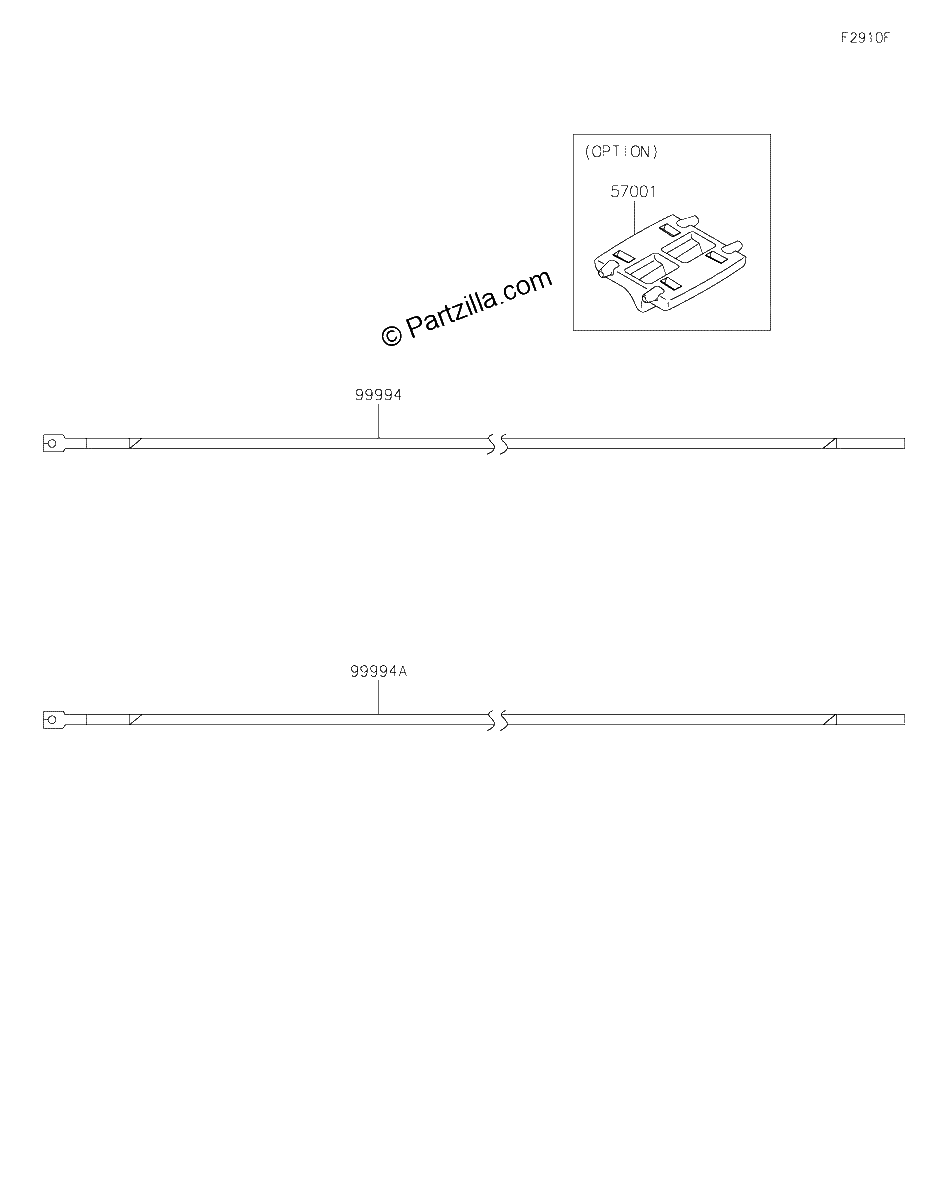 F2910F

(OPTION)

57001

© Partzilla.com

99994

99994A